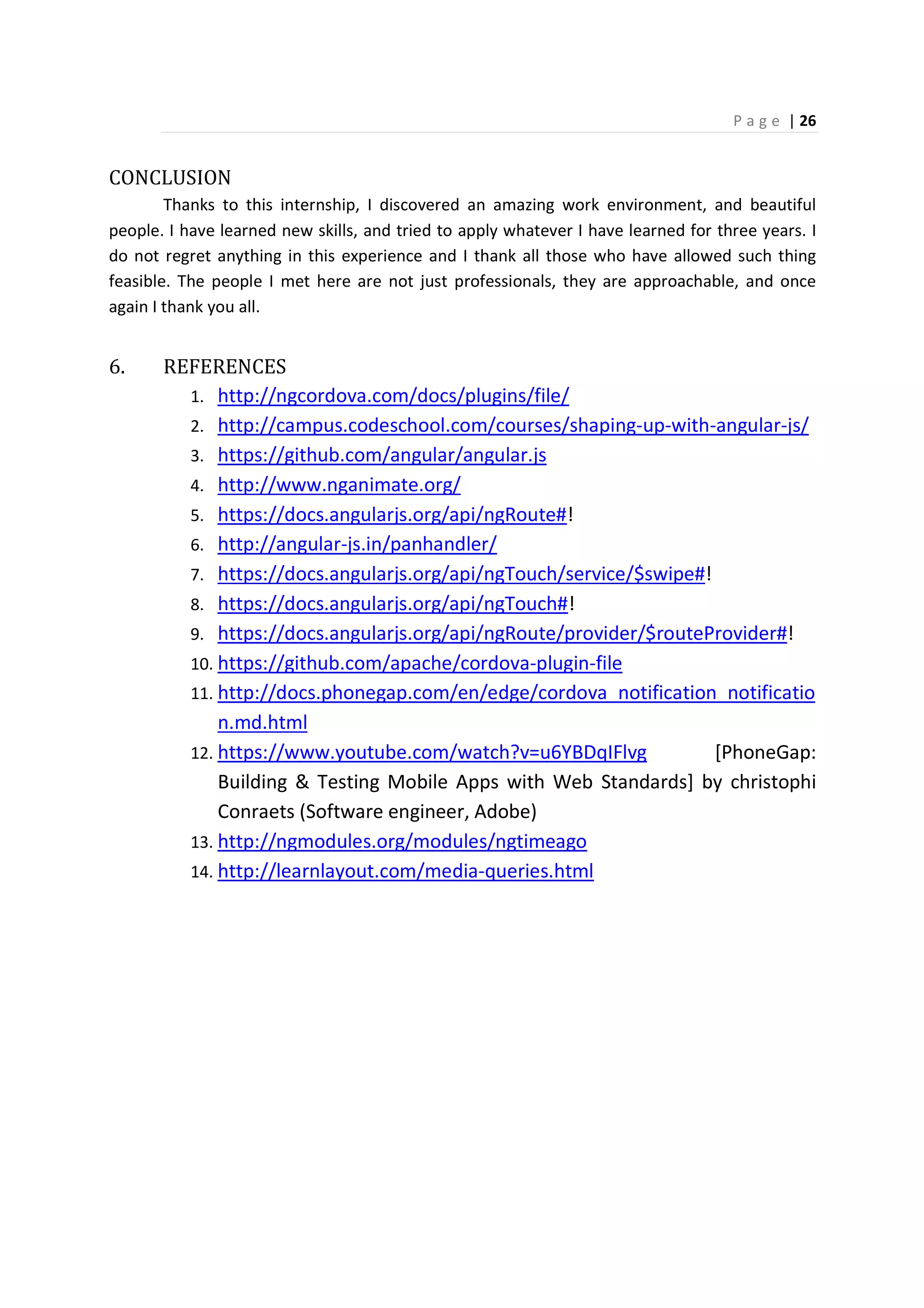 Page | 26

CONCLUSION

Thanks to this internship, I discovered an amazing work environment, and beautiful people. I have learned new skills, and tried to apply whatever I have learned for three years. I do not regret anything in this experience and I thank all those who have allowed such thing feasible. The people I met here are not just professionals, they are approachable, and once again I thank you all.

6. REFERENCES

1. http://ngcordova.com/docs/plugins/file/
2. http://campus.codeschool.com/courses/shaping-up-with-angular-js/
3. https://github.com/angular/angular.js
4. http://www.nganimate.org/
5. https://docs.angularjs.org/api/ngRoute#!
6. http://angular-js.in/panhandler/
7. https://docs.angularjs.org/api/ngTouch/service/$swipe#!
8. https://docs.angularjs.org/api/ngTouch#!
9. https://docs.angularjs.org/api/ngRoute/provider/$routeProvider#!
10. https://github.com/apache/cordova-plugin-file
11. http://docs.phonegap.com/en/edge/cordova_notification_notification.md.html
12. https://www.youtube.com/watch?v=u6YBDqIFlvg [PhoneGap: Building & Testing Mobile Apps with Web Standards] by christophi Conraets (Software engineer, Adobe)
13. http://ngmodules.org/modules/ngtimeago
14. http://learnlayout.com/media-queries.html